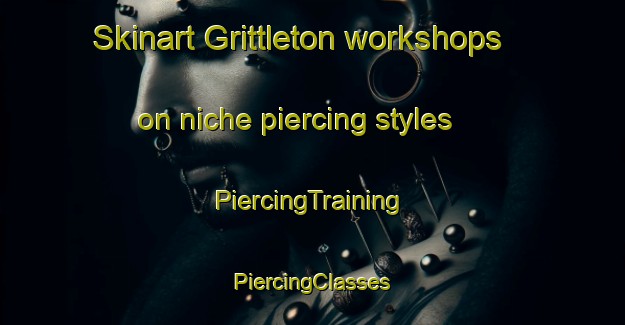 Skinart Grittleton workshops

on niche piercing styles

PiercingTraining

PiercingClasses